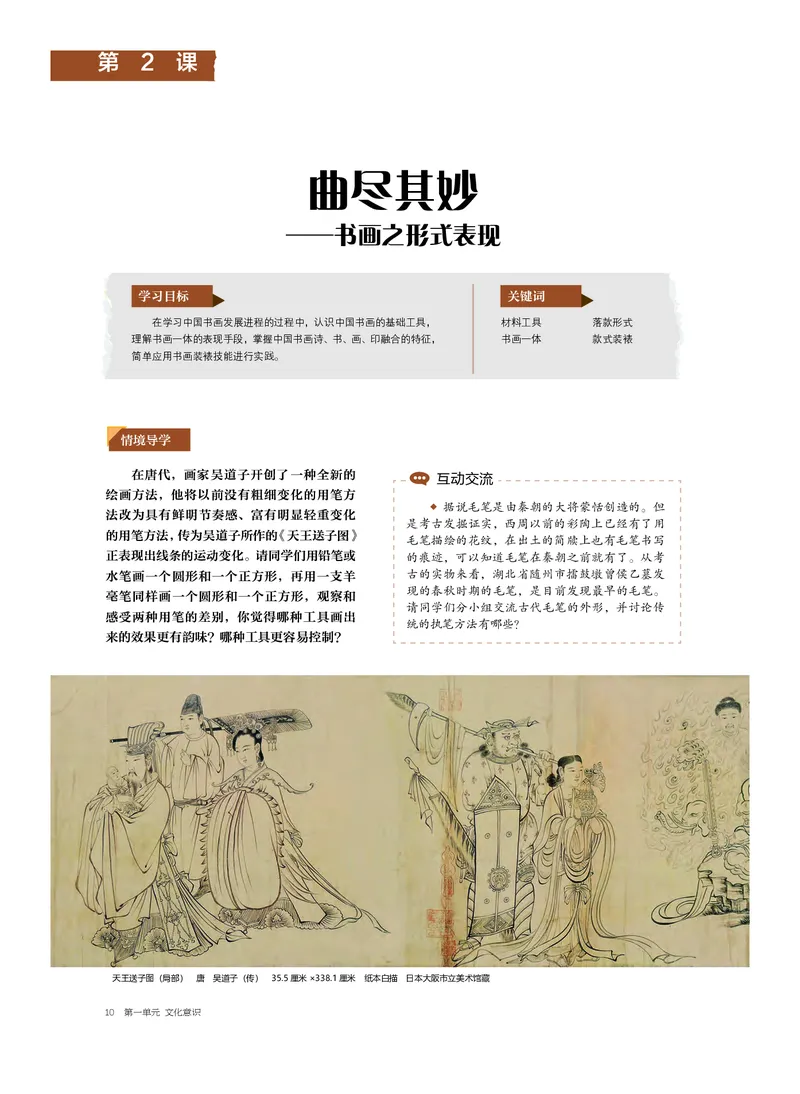 第 2 课

曲尽其妙
——书画之形式表现

学习目标

在学习中国书画发展进程的过程中，认识中国书画的基础工具，理解书画一体的表现手段，掌握中国书画诗、书、画、印融合的特征，简单应用书画装裱技能进行实践。

关键词

材料工具　落款形式
书画一体　款式装裱

情境导学

在唐代，画家吴道子开创了一种全新的绘画方法，他将以前没有粗细变化的用笔方法改为具有鲜明节奏感、富有明显轻重变化的用笔方法，传为吴道子所作的《天王送子图》正表现出线条的运动变化。请同学们用铅笔或水笔画一个圆形和一个正方形，再用一支羊毫笔同样画一个圆形和一个正方形，观察和感受两种用笔的差别，你觉得哪种工具画出来的效果更有韵味？哪种工具更容易控制？

互动交流

◆ 据说毛笔是由秦朝的大将蒙恬创造的。但是考古发掘证实，西周以前的彩陶上已经有了用毛笔描绘的花纹，在出土的简牍上也有毛笔书写的痕迹，可以知道毛笔在秦朝之前就有了。从考古的实物来看，湖北省随州市擂鼓墩曾侯乙墓发现的春秋时期的毛笔，是目前发现最早的毛笔。请同学们分小组交流古代毛笔的外形，并讨论传统的执笔方法有哪些？

天王送子图（局部）　唐　吴道子（传）　35.5 厘米 ×338.1 厘米　纸本白描　日本大阪市立美术馆藏

10　第一单元 文化意识